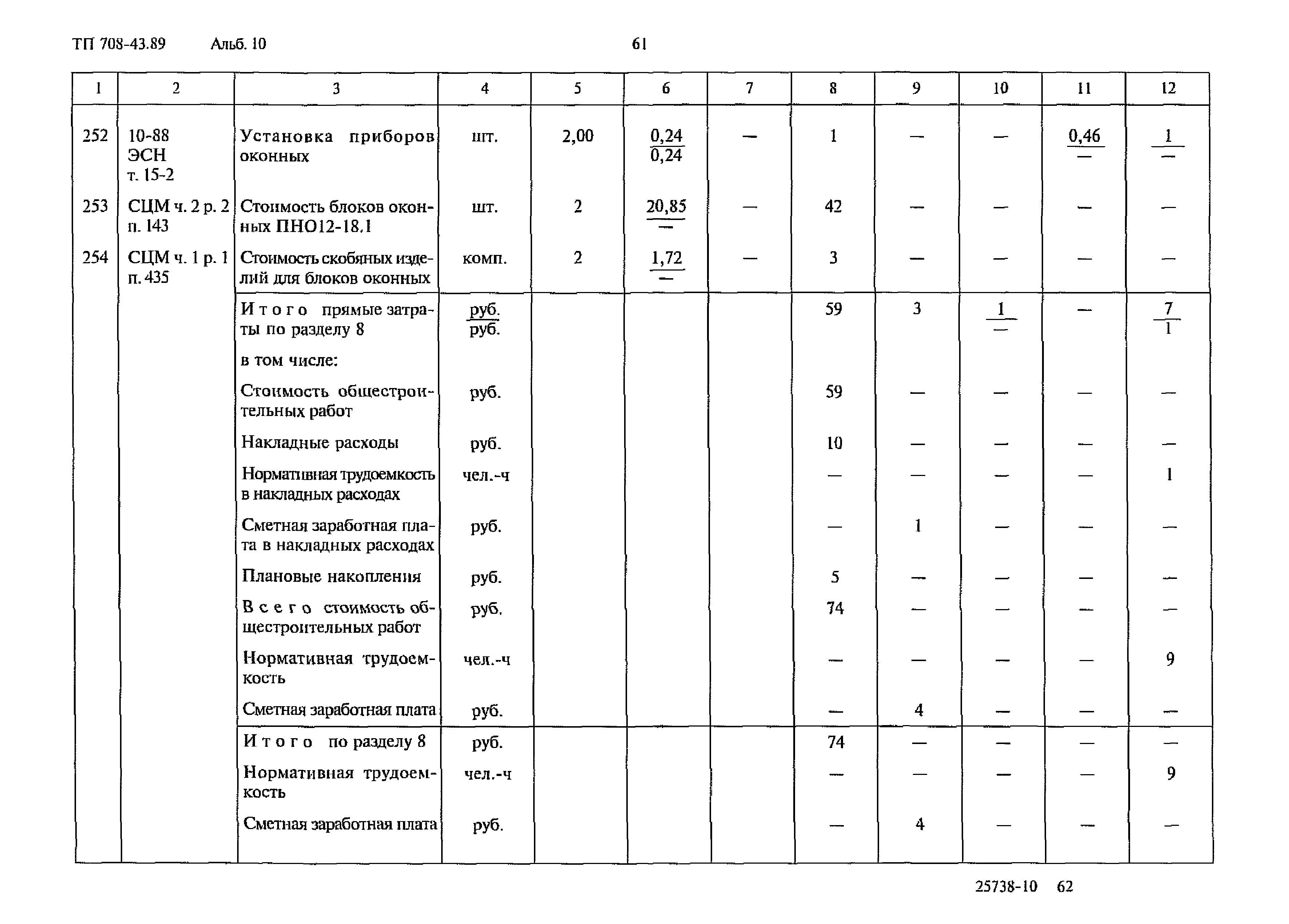 ТП 708-43.89 Альб. 10 61

| 1 | 2 | 3 | 4 | 5 | 6 | 7 | 8 | 9 | 10 | 11 | 12 |
|---|---|---|---|---|---|---|---|---|---|---|---|
| 252 | 10-88 ЭСН т. 15-2 | Установка приборов оконных | шт. | 2,00 | $\frac{0,24}{0,24}$ | — | 1 | — | — | $\frac{0,46}{—}$ | $\frac{1}{—}$ |
| 253 | СЦМ ч. 2 р. 2 п. 143 | Стоимость блоков оконных ПНО12-18.1 | шт. | 2 | $\frac{20,85}{—}$ | — | 42 | — | — | — | — |
| 254 | СЦМ ч. 1 р. 1 п. 435 | Стоимость скобяных изделий для блоков оконных | комп. | 2 | $\frac{1,72}{—}$ | — | 3 | — | — | — | — |
| | | Итого прямые затраты по разделу 8 | $\frac{руб.}{руб.}$ | | | | 59 | 3 | $\frac{1}{—}$ | — | $\frac{7}{1}$ |
| | | в том числе: | | | | | | | | | |
| | | Стоимость общестроительных работ | руб. | | | | 59 | — | — | — | — |
| | | Накладные расходы | руб. | | | | 10 | — | — | — | — |
| | | Нормативная трудоемкость в накладных расходах | чел.-ч | | | | — | — | — | — | 1 |
| | | Сметная заработная плата в накладных расходах | руб. | | | | — | 1 | — | — | — |
| | | Плановые накопления | руб. | | | | 5 | — | — | — | — |
| | | Всего стоимость общестроительных работ | руб. | | | | 74 | — | — | — | — |
| | | Нормативная трудоемкость | чел.-ч | | | | — | — | — | — | 9 |
| | | Сметная заработная плата | руб. | | | | — | 4 | — | — | — |
| | | Итого по разделу 8 | руб. | | | | 74 | — | — | — | — |
| | | Нормативная трудоемкость | чел.-ч | | | | — | — | — | — | 9 |
| | | Сметная заработная плата | руб. | | | | — | 4 | — | — | — |

25738-10 62